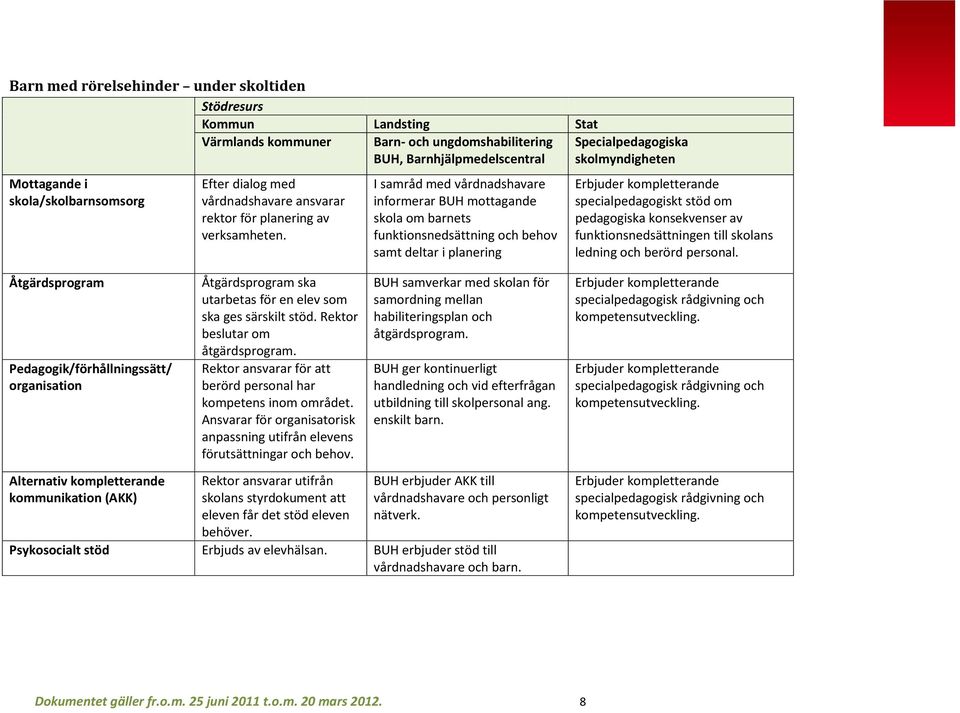 Barn med rörelsehinder – under skoltiden

| | Stödresurs | | |
|---|---|---|---|
| | Kommun | Landsting | Stat |
| | Värmlands kommuner | Barn- och ungdomshabilitering BUH, Barnhjälpmedelscentral | Specialpedagogiska skolmyndigheten |
| Mottagande i skola/skolbarnsomsorg | Efter dialog med vårdnadshavare ansvarar rektor för planering av verksamheten. | I samråd med vårdnadshavare informerar BUH mottagande skola om barnets funktionsnedsättning och behov samt deltar i planering | Erbjuder kompletterande specialpedagogiskt stöd om pedagogiska konsekvenser av funktionsnedsättningen till skolans ledning och berörd personal. |
| Åtgärdsprogram | Åtgärdsprogram ska utarbetas för en elev som ska ges särskilt stöd. Rektor beslutar om åtgärdsprogram. | BUH samverkar med skolan för samordning mellan habiliteringsplan och åtgärdsprogram. | Erbjuder kompletterande specialpedagogisk rådgivning och kompetensutveckling. |
| Pedagogik/förhållningssätt/ organisation | Rektor ansvarar för att berörd personal har kompetens inom området. Ansvarar för organisatorisk anpassning utifrån elevens förutsättningar och behov. | BUH ger kontinuerligt handledning och vid efterfrågan utbildning till skolpersonal ang. enskilt barn. | Erbjuder kompletterande specialpedagogisk rådgivning och kompetensutveckling. |
| Alternativ kompletterande kommunikation (AKK) | Rektor ansvarar utifrån skolans styrdokument att eleven får det stöd eleven behöver. | BUH erbjuder AKK till vårdnadshavare och personligt nätverk. | Erbjuder kompletterande specialpedagogisk rådgivning och kompetensutveckling. |
| Psykosocialt stöd | Erbjuds av elevhälsan. | BUH erbjuder stöd till vårdnadshavare och barn. | |

Dokumentet gäller fr.o.m. 25 juni 2011 t.o.m. 20 mars 2012.

8